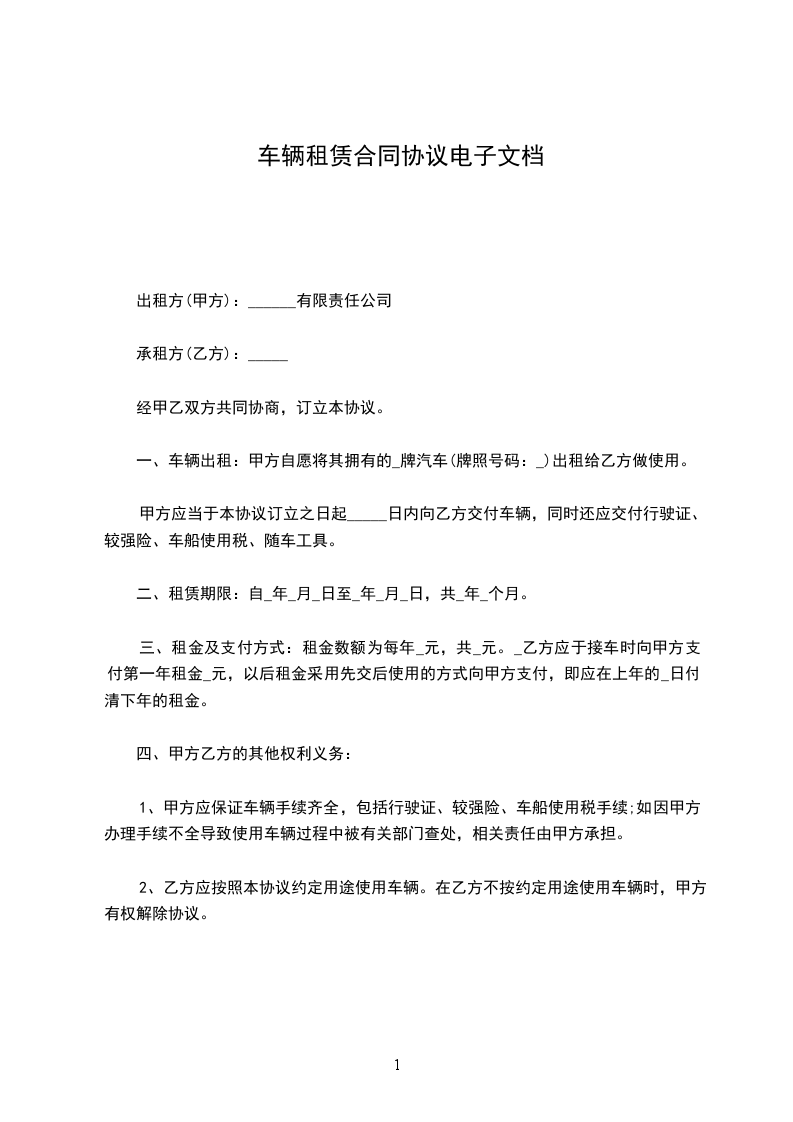 车辆租赁合同协议电子文档

出租方(甲方)：______有限责任公司

承租方(乙方)：_____

经甲乙双方共同协商，订立本协议。

一、车辆出租：甲方自愿将其拥有的_牌汽车(牌照号码：_)出租给乙方做使用。

甲方应当于本协议订立之日起_____日内向乙方交付车辆，同时还应交付行驶证、较强险、车船使用税、随车工具。

二、租赁期限：自_年_月_日至_年_月_日，共_年_个月。

三、租金及支付方式：租金数额为每年_元，共_元。_乙方应于接车时向甲方支付第一年租金_元，以后租金采用先交后使用的方式向甲方支付，即应在上年的_日付清下年的租金。

四、甲方乙方的其他权利义务：

1、甲方应保证车辆手续齐全，包括行驶证、较强险、车船使用税手续;如因甲方办理手续不全导致使用车辆过程中被有关部门查处，相关责任由甲方承担。

2、乙方应按照本协议约定用途使用车辆。在乙方不按约定用途使用车辆时，甲方有权解除协议。

1